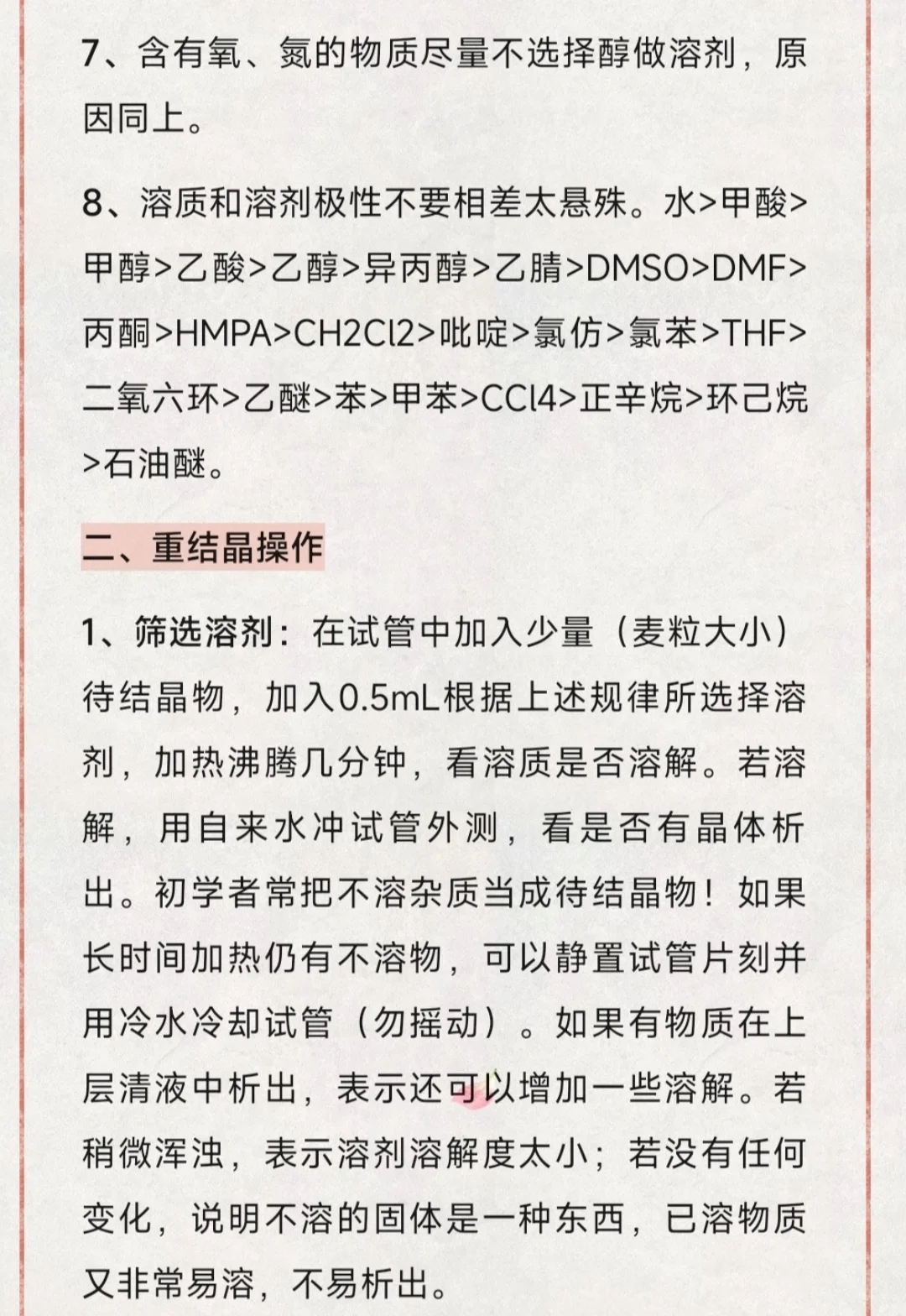 7、含有氧、氮的物质尽量不选择醇做溶剂，原因同上。

8、溶质和溶剂极性不要相差太悬殊。水>甲酸>甲醇>乙酸>乙醇>异丙醇>乙腈>DMSO>DMF>丙酮>HMPA>CH2Cl2>吡啶>氯仿>氯苯>THF>二氧六环>乙醚>苯>甲苯>CCl4>正辛烷>环己烷>石油醚。

二、重结晶操作

1、筛选溶剂：在试管中加入少量（麦粒大小）待结晶物，加入0.5mL根据上述规律所选择溶剂，加热沸腾几分钟，看溶质是否溶解。若溶解，用自来水冲试管外测，看是否有晶体析出。初学者常把不溶杂质当成待结晶物！如果长时间加热仍有不溶物，可以静置试管片刻并用冷水冷却试管（勿摇动）。如果有物质在上层清液中析出，表示还可以增加一些溶解。若稍微浑浊，表示溶剂溶解度太小；若没有任何变化，说明不溶的固体是一种东西，已溶物质又非常易溶，不易析出。